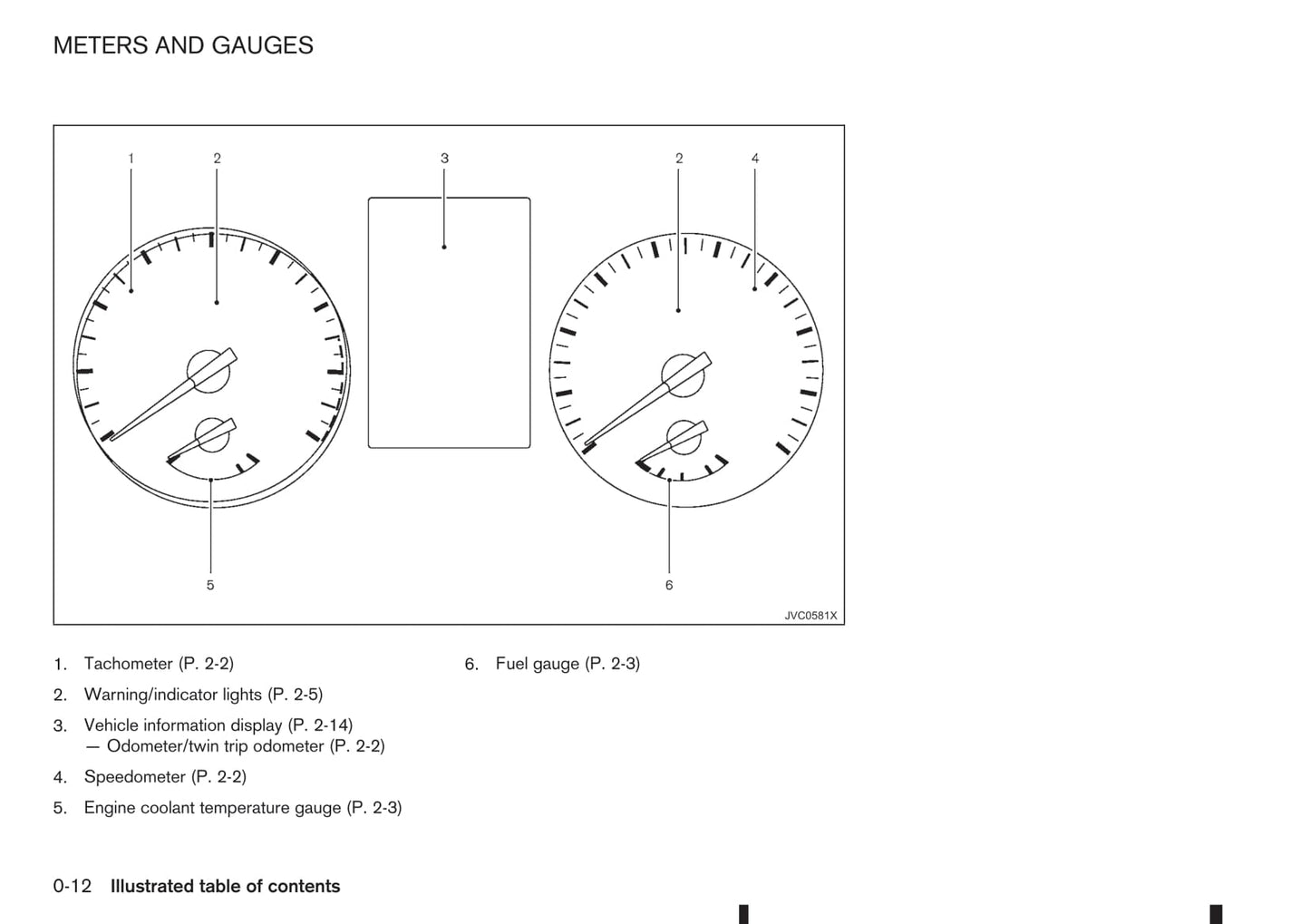 METERS AND GAUGES

1 2 3 2 4

5 6

JVC0581X

1. Tachometer (P. 2-2)

2. Warning/indicator lights (P. 2-5)

3. Vehicle information display (P. 2-14)
— Odometer/twin trip odometer (P. 2-2)

4. Speedometer (P. 2-2)

5. Engine coolant temperature gauge (P. 2-3)

6. Fuel gauge (P. 2-3)

0-12 Illustrated table of contents